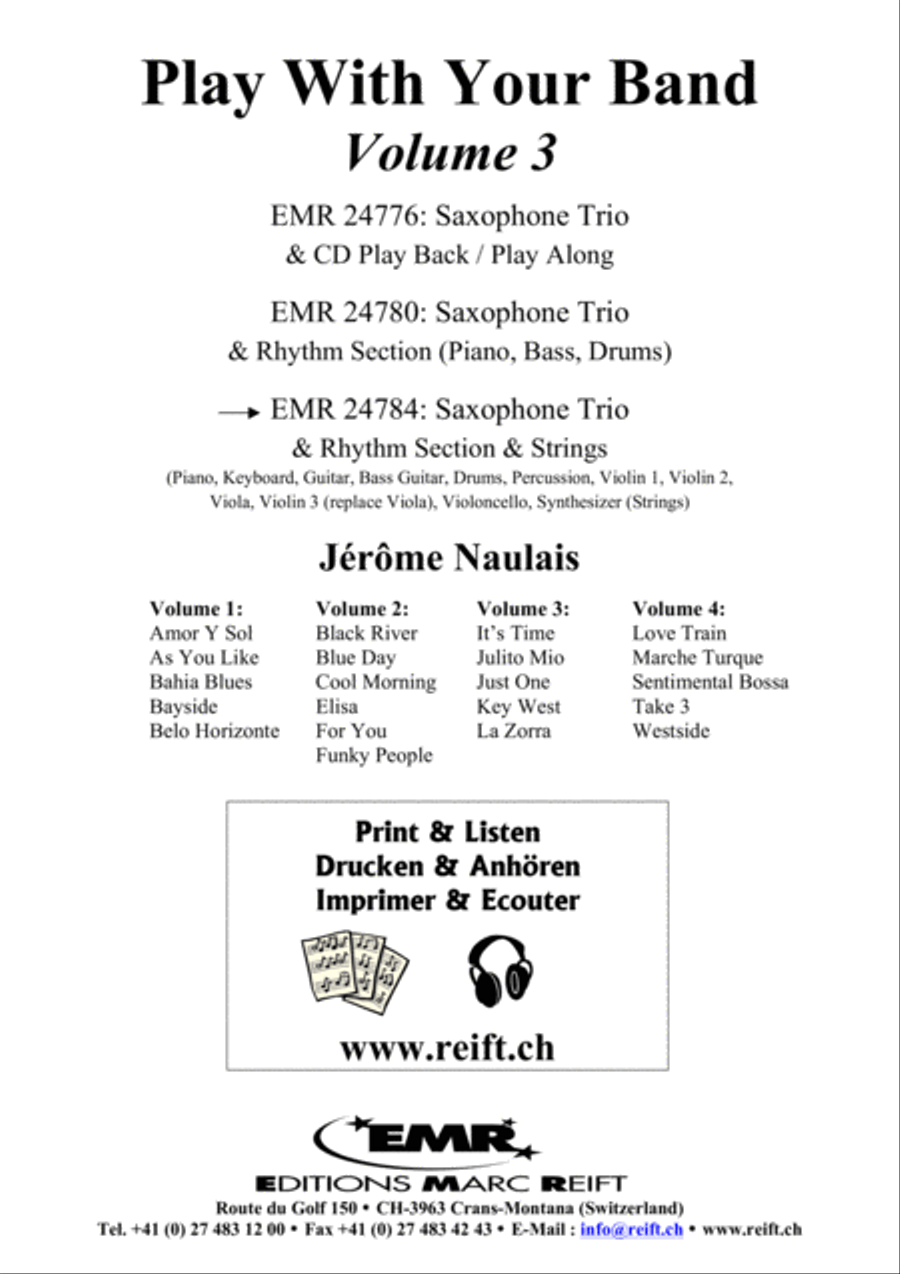 Play With Your Band
Volume 3

EMR 24776: Saxophone Trio
& CD Play Back / Play Along

EMR 24780: Saxophone Trio
& Rhythm Section (Piano, Bass, Drums)

→ EMR 24784: Saxophone Trio
& Rhythm Section & Strings
(Piano, Keyboard, Guitar, Bass Guitar, Drums, Percussion, Violin 1, Violin 2, Viola, Violin 3 (replace Viola), Violoncello, Synthesizer (Strings)

Jérôme Naulais

Volume 1:
Amor Y Sol
As You Like
Bahia Blues
Bayside
Belo Horizonte

Volume 2:
Black River
Blue Day
Cool Morning
Elisa
For You
Funky People

Volume 3:
It's Time
Julito Mio
Just One
Key West
La Zorra

Volume 4:
Love Train
Marche Turque
Sentimental Bossa
Take 3
Westside

Print & Listen
Drucken & Anhören
Imprimer & Ecouter

www.reift.ch

EMR
EDITIONS MARC REIFT
Route du Golf 150 • CH-3963 Crans-Montana (Switzerland)
Tel. +41 (0) 27 483 12 00 • Fax +41 (0) 27 483 42 43 • E-Mail : info@reift.ch • www.reift.ch